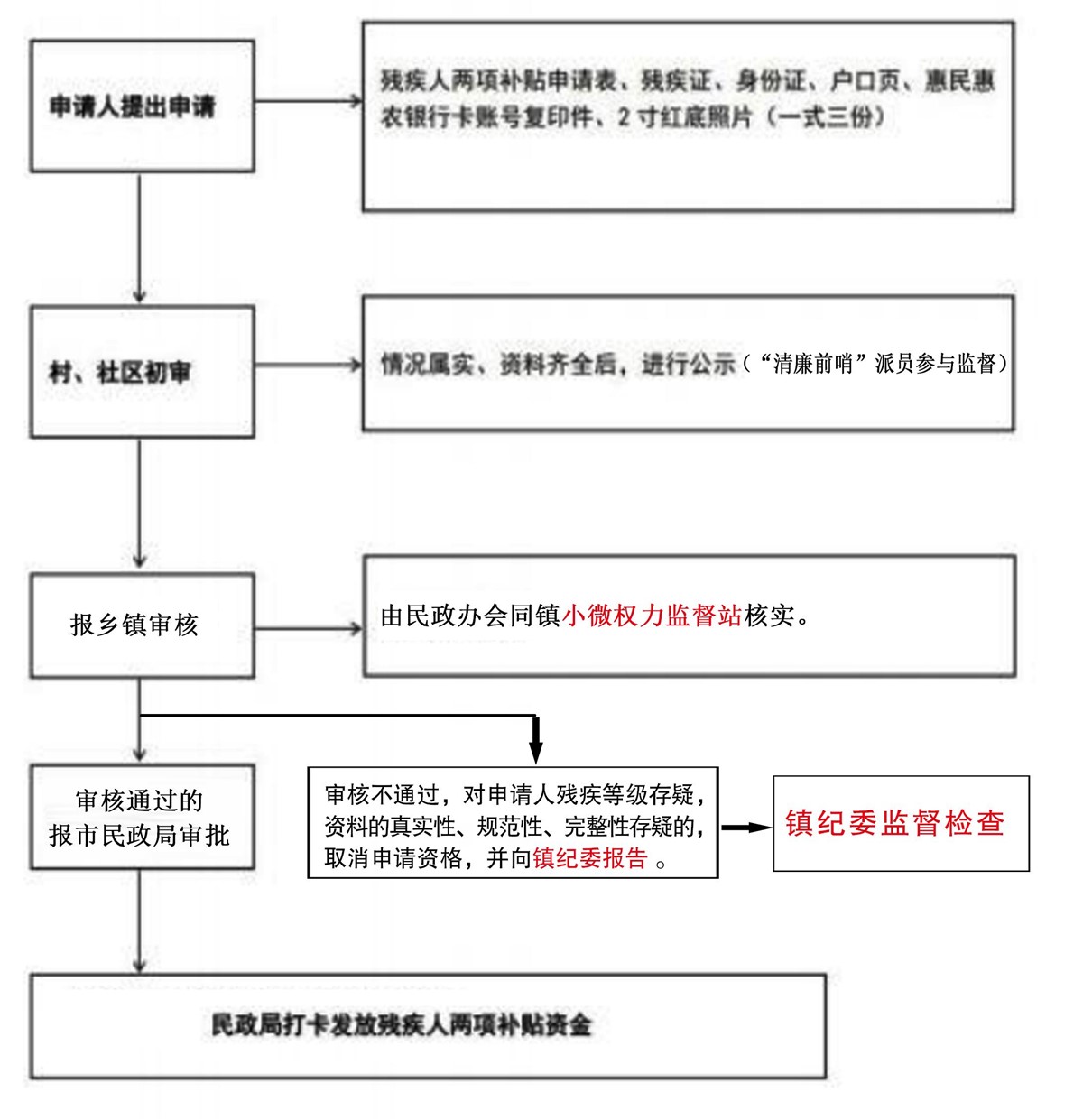 申请人提出申请

残疾人两项补贴申请表、残疾证、身份证、户口页、惠民惠农银行卡账号复印件、2寸红底照片（一式三份）

村、社区初审

情况属实、资料齐全后，进行公示（“清廉前哨”派员参与监督）

报乡镇审核

由民政办会同镇小微权力监督站核实。

审核通过的报市民政局审批

审核不通过，对申请人残疾等级存疑，资料的真实性、规范性、完整性存疑的，取消申请资格，并向镇纪委报告 。

镇纪委监督检查

民政局打卡发放残疾人两项补贴资金